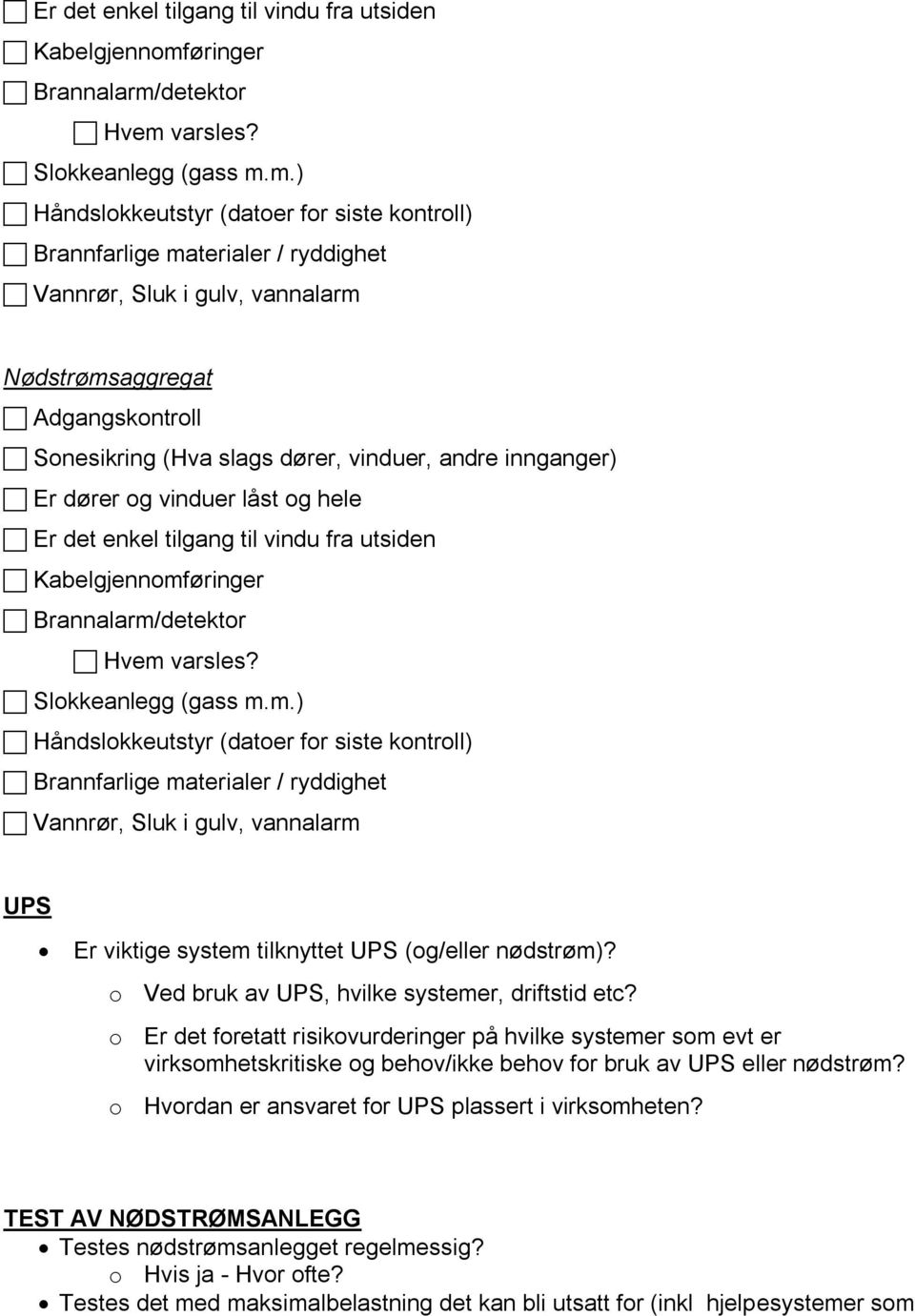 ☐ Er det enkel tilgang til vindu fra utsiden
☐ Kabelgjennomføringer
☐ Brannalarm/detektor
☐ Hvem varsles?
☐ Slokkeanlegg (gass m.m.)
☐ Håndslokkeutstyr (datoer for siste kontroll)
☐ Brannfarlige materialer / ryddighet
☐ Vannrør, Sluk i gulv, vannalarm

Nødstrømsaggregat
☐ Adgangskontroll
☐ Sonesikring (Hva slags dører, vinduer, andre innganger)
☐ Er dører og vinduer låst og hele
☐ Er det enkel tilgang til vindu fra utsiden
☐ Kabelgjennomføringer
☐ Brannalarm/detektor
☐ Hvem varsles?
☐ Slokkeanlegg (gass m.m.)
☐ Håndslokkeutstyr (datoer for siste kontroll)
☐ Brannfarlige materialer / ryddighet
☐ Vannrør, Sluk i gulv, vannalarm

UPS
• Er viktige system tilknyttet UPS (og/eller nødstrøm)?
o Ved bruk av UPS, hvilke systemer, driftstid etc?
o Er det foretatt risikovurderinger på hvilke systemer som evt er virksomhetskritiske og behov/ikke behov for bruk av UPS eller nødstrøm?
o Hvordan er ansvaret for UPS plassert i virksomheten?

TEST AV NØDSTRØMSANLEGG
• Testes nødstrømsanlegget regelmessig?
o Hvis ja - Hvor ofte?
• Testes det med maksimalbelastning det kan bli utsatt for (inkl hjelpesystemer som